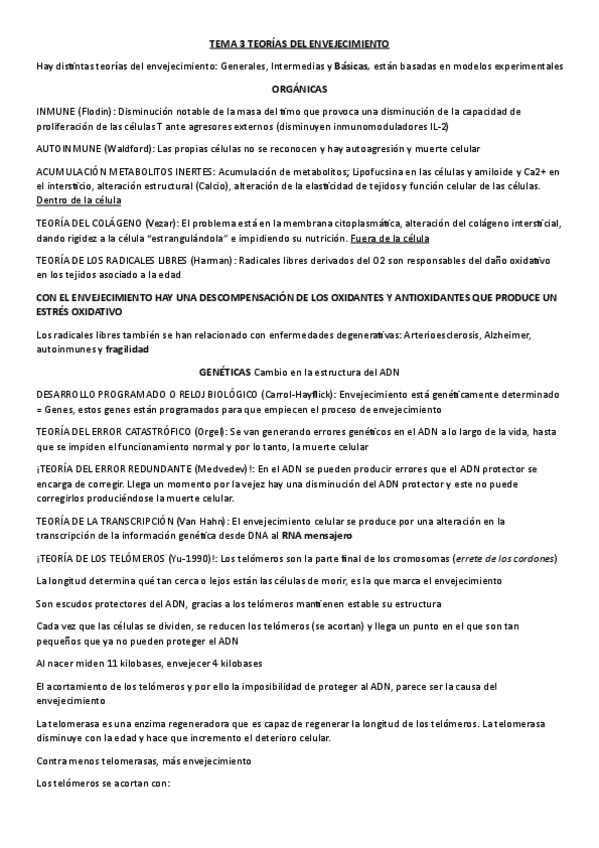 TEMA 3 TEORÍAS DEL ENVEJECIMIENTO

Hay distintas teorías del envejecimiento: Generales, Intermedias y Básicas, están basadas en modelos experimentales

ORGÁNICAS

INMUNE (Flodin): Disminución notable de la masa del timo que provoca una disminución de la capacidad de proliferación de las células T ante agresores externos (disminuyen inmunomoduladores IL-2)

AUTOINMUNE (Waldford): Las propias células no se reconocen y hay autoagresión y muerte celular

ACUMULACIÓN METABOLITOS INERTES: Acumulación de metabolitos; Lipofucsina en las células y amiloide y Ca2+ en el intersticio, alteración estructural (Calcio), alteración de la elasticidad de tejidos y función celular de las células. Dentro de la célula

TEORÍA DEL COLÁGENO (Vezar): El problema está en la membrana citoplasmática, alteración del colágeno intersticial, dando rigidez a la célula "estrangulándola" e impidiendo su nutrición. Fuera de la célula

TEORÍA DE LOS RADICALES LIBRES (Harman): Radicales libres derivados del O2 son responsables del daño oxidativo en los tejidos asociado a la edad

CON EL ENVEJECIMIENTO HAY UNA DESCOMPENSACIÓN DE LOS OXIDANTES Y ANTIOXIDANTES QUE PRODUCE UN ESTRÉS OXIDATIVO

Los radicales libres también se han relacionado con enfermedades degenerativas: Arterioesclerosis, Alzheimer, autoinmunes y fragilidad

GENÉTICAS Cambio en la estructura del ADN

DESARROLLO PROGRAMADO O RELOJ BIOLÓGICO (Carrol-Hayflick): Envejecimiento está genéticamente determinado = Genes, estos genes están programados para que empiecen el proceso de envejecimiento

TEORÍA DEL ERROR CATASTRÓFICO (Orgel): Se van generando errores genéticos en el ADN a lo largo de la vida, hasta que se impiden el funcionamiento normal y por lo tanto, la muerte celular

¡TEORÍA DEL ERROR REDUNDANTE (Medvedev)!: En el ADN se pueden producir errores que el ADN protector se encarga de corregir. Llega un momento por la vejez hay una disminución del ADN protector y este no puede corregirlos produciéndose la muerte celular.

TEORÍA DE LA TRANSCRIPCIÓN (Van Hahn): El envejecimiento celular se produce por una alteración en la transcripción de la información genética desde DNA al RNA mensajero

¡TEORÍA DE LOS TELÓMEROS (Yu-1990)!: Los telómeros son la parte final de los cromosomas (errete de los cordones)

La longitud determina qué tan cerca o lejos están las células de morir, es la que marca el envejecimiento

Son escudos protectores del ADN, gracias a los telómeros mantienen estable su estructura

Cada vez que las células se dividen, se reducen los telómeros (se acortan) y llega un punto en el que son tan pequeños que ya no pueden proteger el ADN

Al nacer miden 11 kilobases, envejecer 4 kilobases

El acortamiento de los telómeros y por ello la imposibilidad de proteger al ADN, parece ser la causa del envejecimiento

La telomerasa es una enzima regeneradora que es capaz de regenerar la longitud de los telómeros. La telomerasa disminuye con la edad y hace que incremento el deterioro celular.

Contra menos telomerasas, más envejecimiento

Los telómeros se acortan con: